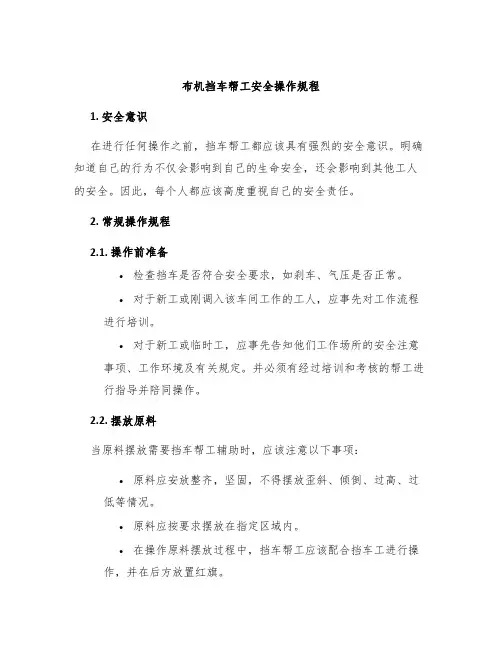 布机挡车帮工安全操作规程

1. 安全意识

在进行任何操作之前，挡车帮工都应该具有强烈的安全意识。明确知道自己的行为不仅会影响到自己的生命安全，还会影响到其他工人的安全。因此，每个人都应该高度重视自己的安全责任。

2. 常规操作规程

2.1. 操作前准备

• 检查挡车是否符合安全要求，如刹车、气压是否正常。

• 对于新工或刚调入该车间工作的工人，应事先对工作流程进行培训。

• 对于新工或临时工，应事先告知他们工作场所的安全注意事项、工作环境及有关规定。并必须有经过培训和考核的帮工进行指导并陪同操作。

2.2. 摆放原料

当原料摆放需要挡车帮工辅助时，应该注意以下事项：

• 原料应安放整齐，坚固，不得摆放歪斜、倾倒、过高、过低等情况。

• 原料应按要求摆放在指定区域内。

• 在操作原料摆放过程中，挡车帮工应该配合挡车工进行操作，并在后方放置红旗。